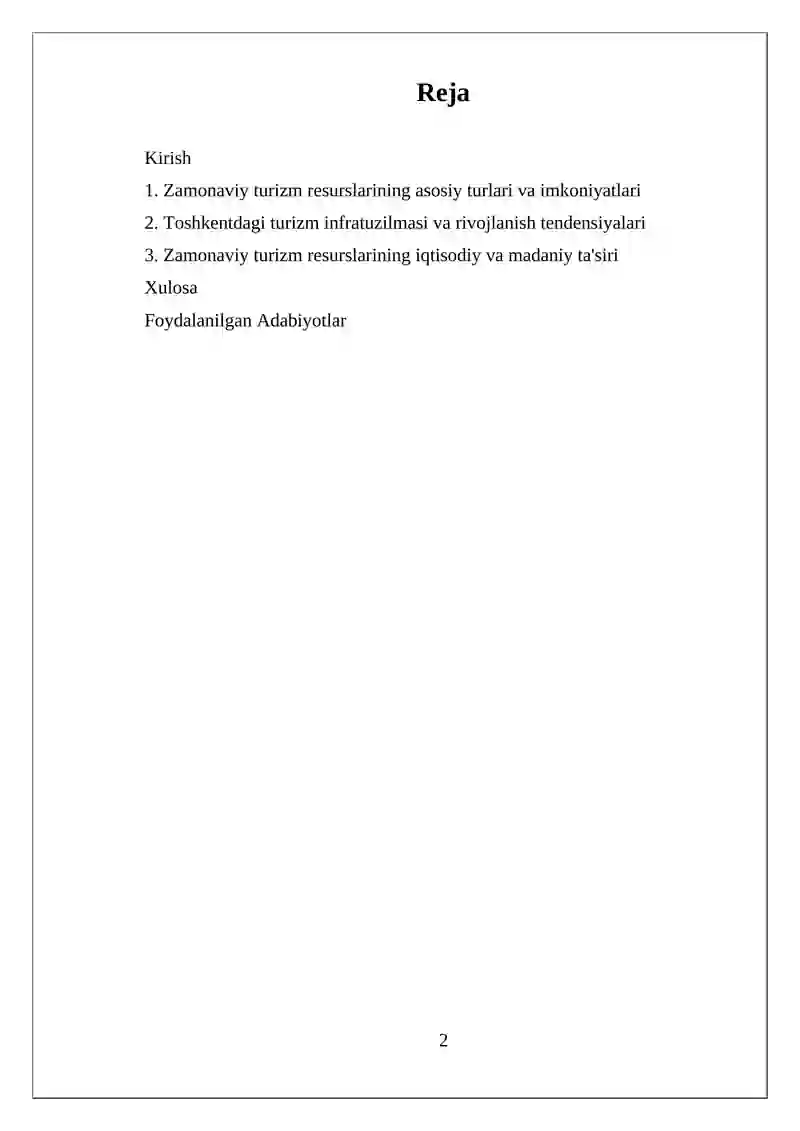 Reja

Kirish

1. Zamonaviy turizm resurslarining asosiy turlari va imkoniyatlari

2. Toshkentdagi turizm infratuzilmasi va rivojlanish tendensiyalari

3. Zamonaviy turizm resurslarining iqtisodiy va madaniy ta'siri

Xulosa

Foydalanilgan Adabiyotlar

2